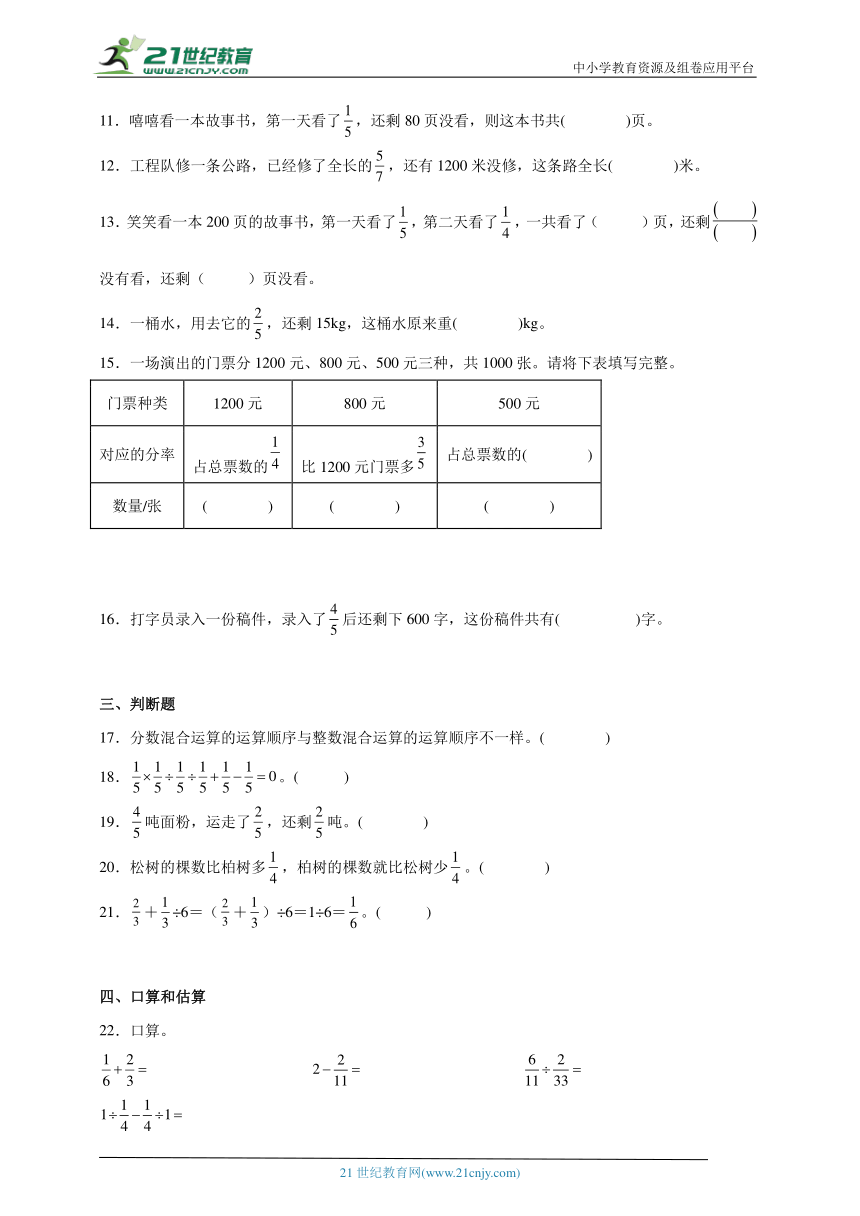 21世纪教育
www.21cnjy.com
中小学教育资源及组卷应用平台

11．嘻嘻看一本故事书，第一天看了$\frac{1}{5}$，还剩80页没看，则这本书共(　　　)页。

12．工程队修一条公路，已经修了全长的$\frac{5}{7}$，还有1200米没修，这条路全长(　　　)米。

13．笑笑看一本200页的故事书，第一天看了$\frac{1}{5}$，第二天看了$\frac{1}{4}$，一共看了（　　）页，还剩$\frac{(\quad)}{(\quad)}$没有看，还剩（　　）页没看。

14．一桶水，用去它的$\frac{2}{5}$，还剩15kg，这桶水原来重(　　　)kg。

15．一场演出的门票分1200元、800元、500元三种，共1000张。请将下表填写完整。

| 门票种类 | 1200元 | 800元 | 500元 |
|---|---|---|---|
| 对应的分率 | 占总票数的$\frac{1}{4}$ | 比1200元门票多$\frac{3}{5}$ | 占总票数的(　　　) |
| 数量/张 | (　　　) | (　　　) | (　　　) |

16．打字员录入一份稿件，录入了$\frac{4}{5}$后还剩下600字，这份稿件共有(　　　)字。

三、判断题

17．分数混合运算的运算顺序与整数混合运算的运算顺序不一样。(　　　)

18．$\frac{1}{5}\times\frac{1}{5}\div\frac{1}{5}\div\frac{1}{5}+\frac{1}{5}-\frac{1}{5}=0$。(　　)

19．$\frac{4}{5}$吨面粉，运走了$\frac{2}{5}$，还剩$\frac{2}{5}$吨。(　　　)

20．松树的棵数比柏树多$\frac{1}{4}$，柏树的棵数就比松树少$\frac{1}{4}$。(　　　)

21．$\frac{2}{3}+\frac{1}{3}\div6=(\frac{2}{3}+\frac{1}{3})\div6=1\div6=\frac{1}{6}$。(　　　)

四、口算和估算

22．口算。

$\frac{1}{6}+\frac{2}{3}=$　　　$2-\frac{2}{11}=$　　　$\frac{6}{11}\div\frac{2}{33}=$

$1\div\frac{1}{4}-\frac{1}{4}\div1=$

21世纪教育网(www.21cnjy.com)